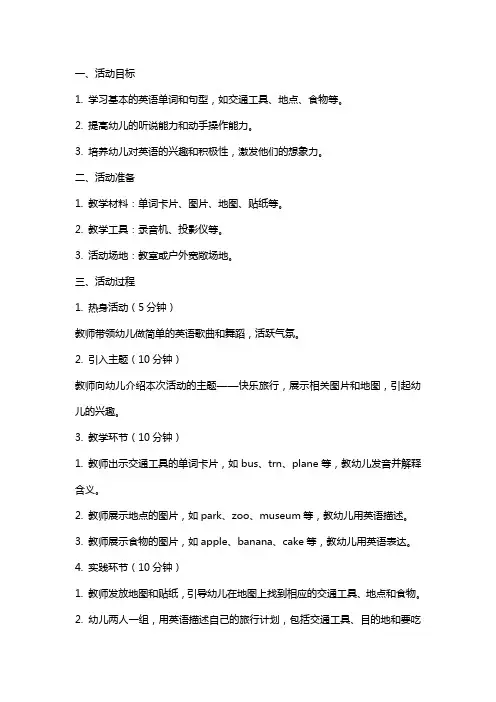 一、活动目标

1. 学习基本的英语单词和句型，如交通工具、地点、食物等。

2. 提高幼儿的听说能力和动手操作能力。

3. 培养幼儿对英语的兴趣和积极性，激发他们的想象力。

二、活动准备

1. 教学材料：单词卡片、图片、地图、贴纸等。

2. 教学工具：录音机、投影仪等。

3. 活动场地：教室或户外宽敞场地。

三、活动过程

1. 热身活动（5 分钟）

教师带领幼儿做简单的英语歌曲和舞蹈，活跃气氛。

2. 引入主题（10 分钟）

教师向幼儿介绍本次活动的主题——快乐旅行，展示相关图片和地图，引起幼儿的兴趣。

3. 教学环节（10 分钟）

1. 教师出示交通工具的单词卡片，如 bus、trn、plane 等，教幼儿发音并解释含义。

2. 教师展示地点的图片，如 park、zoo、museum 等，教幼儿用英语描述。

3. 教师展示食物的图片，如 apple、banana、cake 等，教幼儿用英语表达。

4. 实践环节（10 分钟）

1. 教师发放地图和贴纸，引导幼儿在地图上找到相应的交通工具、地点和食物。

2. 幼儿两人一组，用英语描述自己的旅行计划，包括交通工具、目的地和要吃